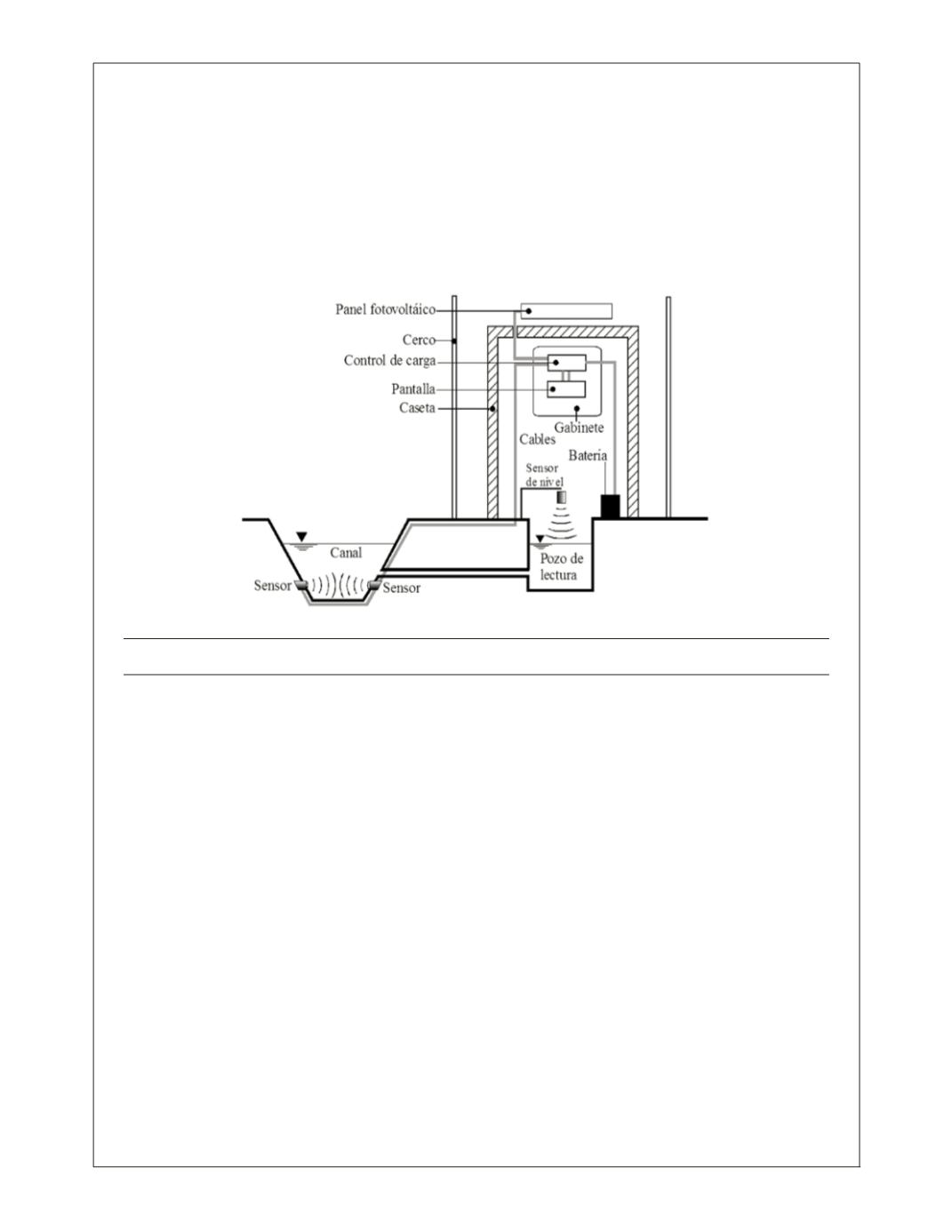 Panel fotovoltáico
Cerco
Control de carga
Pantalla
Caseta
Gabinete
Cables
Bateria
Sensor de nivel
Canal
Pozo de lectura
Sensor
Sensor